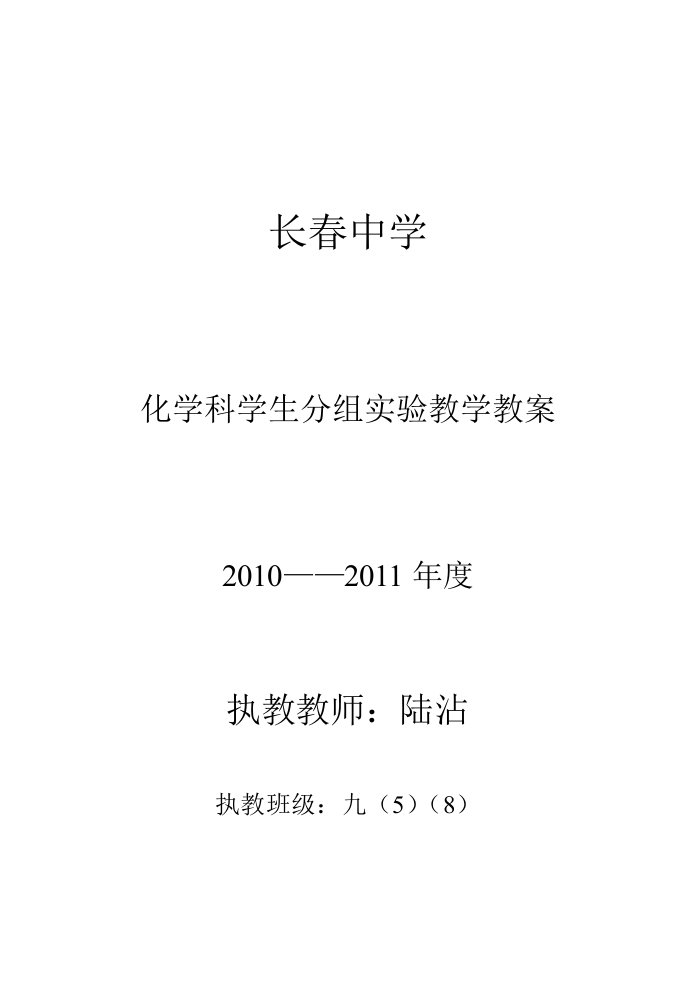 长春中学

化学科学生分组实验教学教案

2010——2011 年度

执教教师：陆沾

执教班级：九（5）（8）